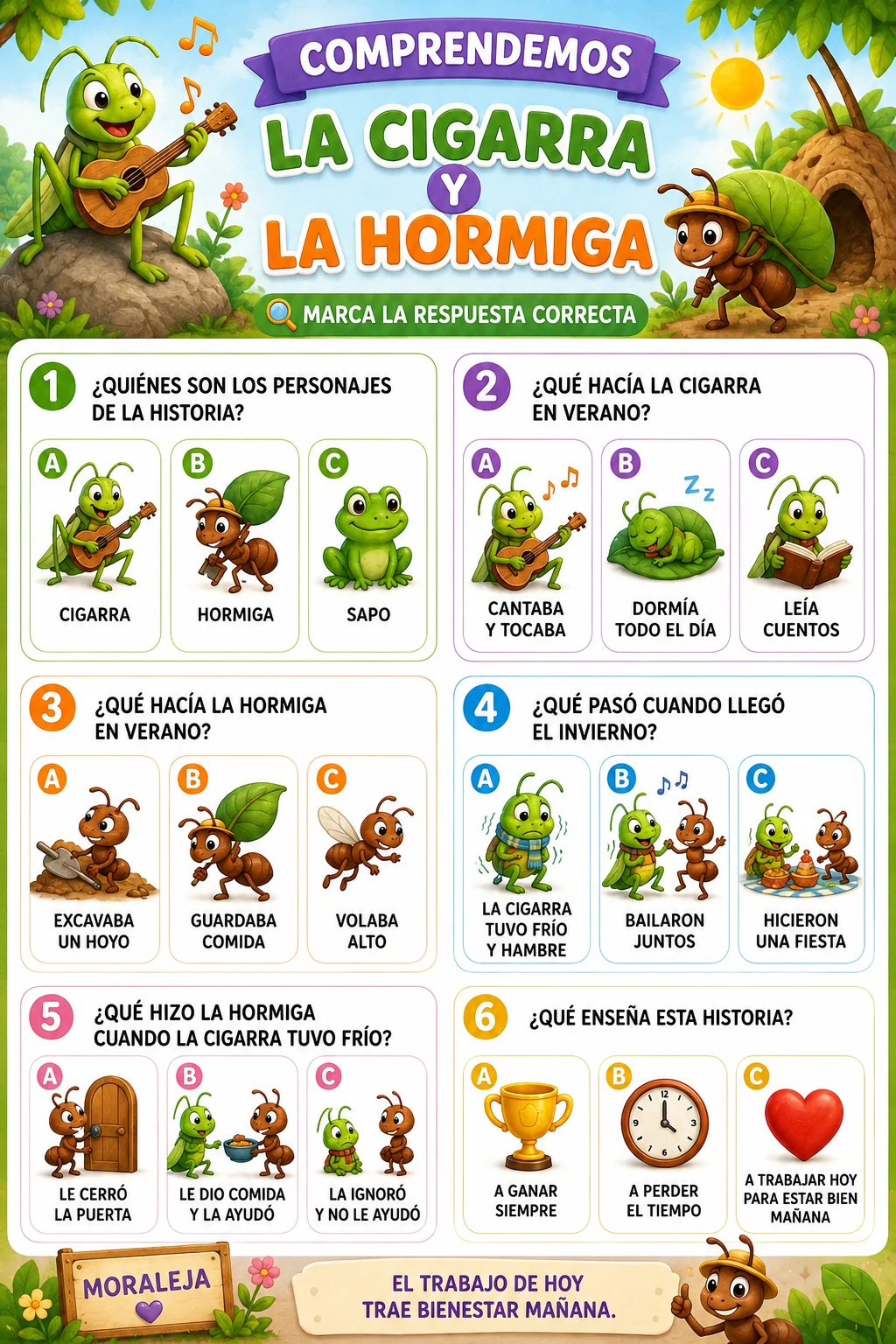 COMPRENDEMOS
LA CIGARRA
Y
LA HORMIGA

MARCA LA RESPUESTA CORRECTA

1 ¿QUIÉNES SON LOS PERSONAJES DE LA HISTORIA?
A CIGARRA
B HORMIGA
C SAPO

2 ¿QUÉ HACÍA LA CIGARRA EN VERANO?
A CANTABA Y TOCABA
B DORMÍA TODO EL DÍA
C LEÍA CUENTOS

3 ¿QUÉ HACÍA LA HORMIGA EN VERANO?
A EXCAVABA UN HOYO
B GUARDABA COMIDA
C VOLABA ALTO

4 ¿QUÉ PASÓ CUANDO LLEGÓ EL INVIERNO?
A LA CIGARRA TUVO FRÍO Y HAMBRE
B BAILARON JUNTOS
C HICIERON UNA FIESTA

5 ¿QUÉ HIZO LA HORMIGA CUANDO LA CIGARRA TUVO FRÍO?
A LE CERRÓ LA PUERTA
B LE DIO COMIDA Y LA AYUDÓ
C LA IGNORÓ Y NO LE AYUDÓ

6 ¿QUÉ ENSEÑA ESTA HISTORIA?
A A GANAR SIEMPRE
B A PERDER EL TIEMPO
C A TRABAJAR HOY PARA ESTAR BIEN MAÑANA

MORALEJA

EL TRABAJO DE HOY TRAE BIENESTAR MAÑANA.